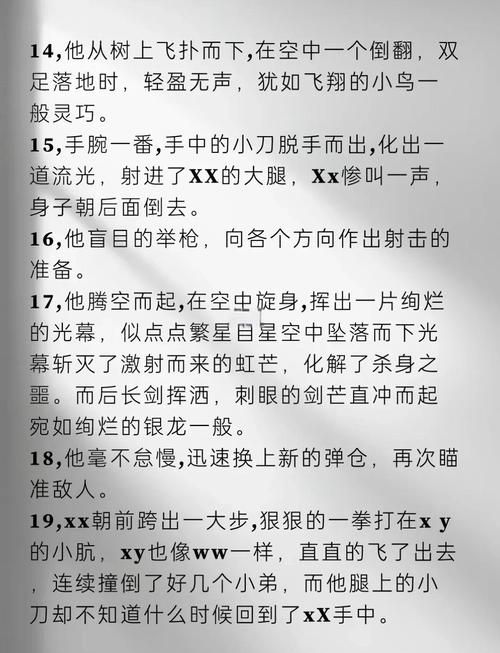 14,他从树上飞扑而下,在空中一个倒翻，双足落地时，轻盈无声，犹如飞翔的小鸟一般灵巧。
15,手腕一番,手中的小刀脱手而出,化出一道流光，射进了XX的大腿，Xx惨叫一声，身子朝后面倒去。
16,他盲目的举枪，向各个方向作出射击的准备。
17,他腾空而起,在空中旋身,挥出一片绚烂的光幕，似点点繁星自星空中坠落而下光幕斩灭了激射而来的虹芒，化解了杀身之噩。而后长剑挥洒，刺眼的剑芒直冲而起宛如绚烂的银龙一般。
18,他毫不怠慢,迅速换上新的弹仓，再次瞄准敌人。
19,xx朝前跨出一大步,狠狠的一拳打在x y的小肮，xy也像ww一样，直直的飞了出去，连续撞倒了好几个小弟，而他腿上的小刀却不知道什么时候回到了xX手中。